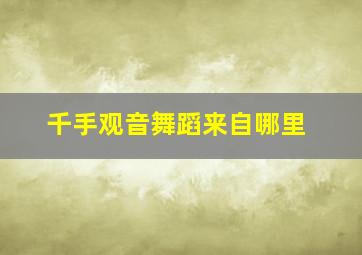 千手观音舞蹈来自哪里